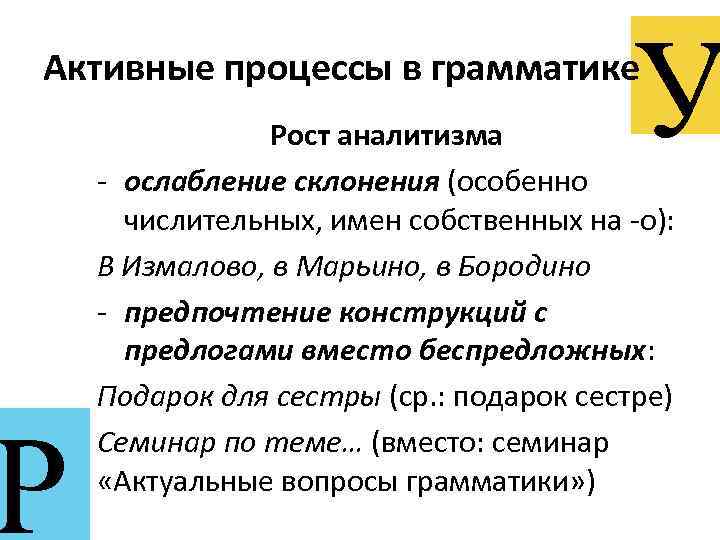 Активные процессы в грамматике

У

Рост аналитизма

- ослабление склонения (особенно числительных, имен собственных на -о):

В Измалово, в Марьино, в Бородино

- предпочтение конструкций с предлогами вместо беспредложных:

Подарок для сестры (ср.: подарок сестре)

Семинар по теме… (вместо: семинар «Актуальные вопросы грамматики»)

Р